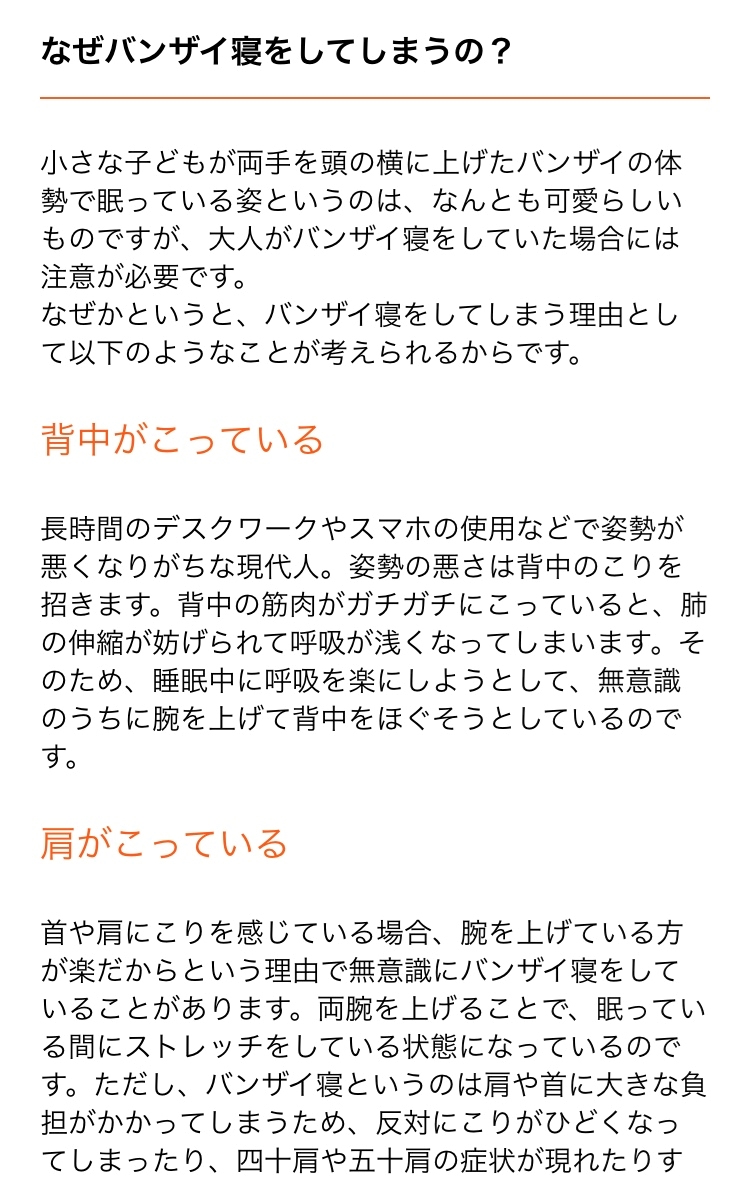 なぜバンザイ寝をしてしまうの？

小さな子どもが両手を頭の横に上げたバンザイの体勢で眠っている姿というのは、なんとも可愛らしいものですが、大人がバンザイ寝をしていた場合には注意が必要です。
なぜかというと、バンザイ寝をしてしまう理由として以下のようなことが考えられるからです。

背中がこっている

長時間のデスクワークやスマホの使用などで姿勢が悪くなりがちな現代人。姿勢の悪さは背中のこりを招きます。背中の筋肉がガチガチにこっていると、肺の伸縮が妨げられて呼吸が浅くなってしまいます。そのため、睡眠中に呼吸を楽にしようとして、無意識のうちに腕を上げて背中をほぐそうとしているのです。

肩がこっている

首や肩にこりを感じている場合、腕を上げている方が楽だからという理由で無意識にバンザイ寝をしていることがあります。両腕を上げることで、眠っている間にストレッチをしている状態になっているのです。ただし、バンザイ寝というのは肩や首に大きな負担がかかってしまうため、反対にこりがひどくなってしまったり、四十肩や五十肩の症状が現れたりす